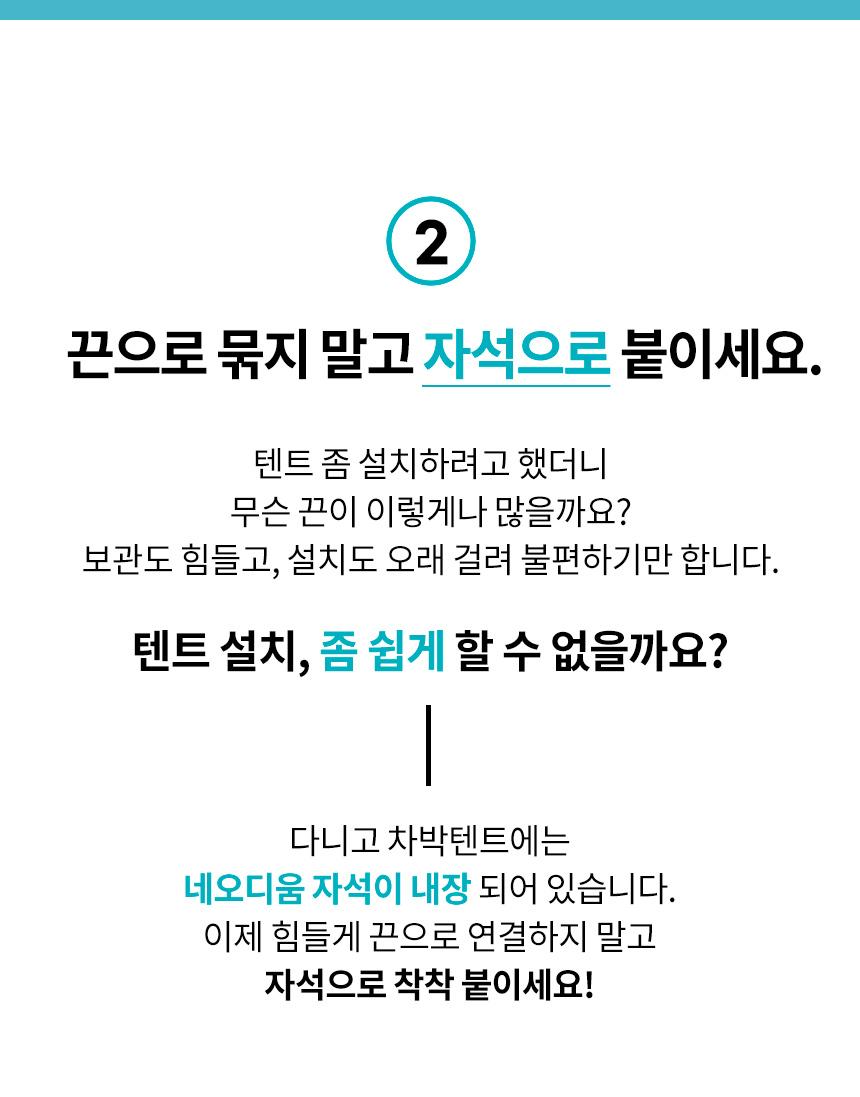 2

끈으로 묶지 말고 자석으로 붙이세요.

텐트 좀 설치하려고 했더니
무슨 끈이 이렇게나 많을까요?
보관도 힘들고, 설치도 오래 걸려 불편하기만 합니다.

텐트 설치, 좀 쉽게 할 수 없을까요?

다니고 차박텐트에는
네오디움 자석이 내장 되어 있습니다.
이제 힘들게 끈으로 연결하지 말고
자석으로 착착 붙이세요!